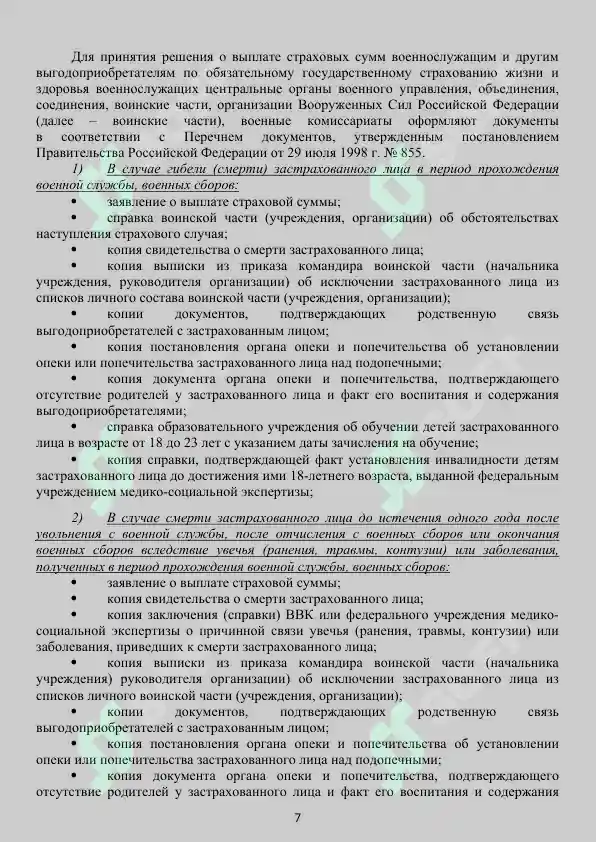 Для принятия решения о выплате страховых сумм военнослужащим и другим выгодоприобретателям по обязательному государственному страхованию жизни и здоровья военнослужащих центральные органы военного управления, объединения, соединения, воинские части, организации Вооруженных Сил Российской Федерации (далее – воинские части), военные комиссариаты оформляют документы в соответствии с Перечнем документов, утвержденным постановлением Правительства Российской Федерации от 29 июля 1998 г. № 855.

1) В случае гибели (смерти) застрахованного лица в период прохождения военной службы, военных сборов:

• заявление о выплате страховой суммы;
• справка воинской части (учреждения, организации) об обстоятельствах наступления страхового случая;
• копия свидетельства о смерти застрахованного лица;
• копия выписки из приказа командира воинской части (начальника учреждения, руководителя организации) об исключении застрахованного лица из списков личного состава воинской части (учреждения, организации);
• копии документов, подтверждающих родственную связь выгодоприобретателей с застрахованным лицом;
• копия постановления органа опеки и попечительства об установлении опеки или попечительства застрахованного лица над подопечными;
• копия документа органа опеки и попечительства, подтверждающего отсутствие родителей у застрахованного лица и факт его воспитания и содержания выгодоприобретателями;
• справка образовательного учреждения об обучении детей застрахованного лица в возрасте от 18 до 23 лет с указанием даты зачисления на обучение;
• копия справки, подтверждающей факт установления инвалидности детям застрахованного лица до достижения ими 18-летнего возраста, выданной федеральным учреждением медико-социальной экспертизы;

2) В случае смерти застрахованного лица до истечения одного года после увольнения с военной службы, после отчисления с военных сборов или окончания военных сборов вследствие увечья (ранения, травмы, контузии) или заболевания, полученных в период прохождения военной службы, военных сборов:

• заявление о выплате страховой суммы;
• копия свидетельства о смерти застрахованного лица;
• копия заключения (справки) ВВК или федерального учреждения медико-социальной экспертизы о причинной связи увечья (ранения, травмы, контузии) или заболевания, приведших к смерти застрахованного лица;
• копия выписки из приказа командира воинской части (начальника учреждения) руководителя организации) об исключении застрахованного лица из списков личного состава воинской части (учреждения, организации);
• копии документов, подтверждающих родственную связь выгодоприобретателей с застрахованным лицом;
• копия постановления органа опеки и попечительства об установлении опеки или попечительства застрахованного лица над подопечными;
• копия документа органа опеки и попечительства, подтверждающего отсутствие родителей у застрахованного лица и факт его воспитания и содержания

7